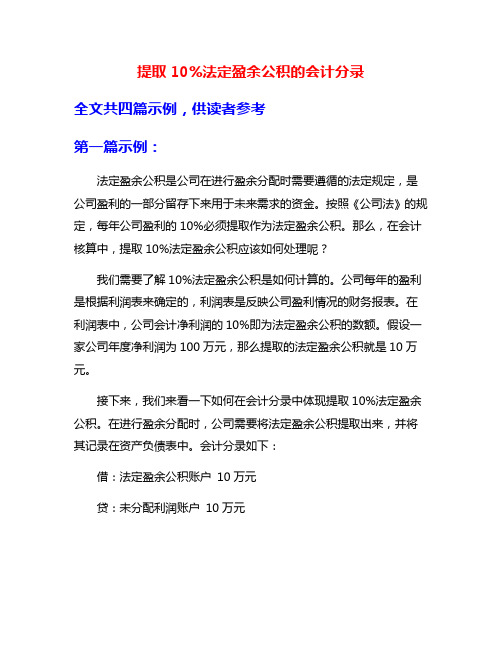 提取 10%法定盈余公积的会计分录

全文共四篇示例，供读者参考

第一篇示例：

法定盈余公积是公司在进行盈余分配时需要遵循的法定规定，是公司盈利的一部分留存下来用于未来需求的资金。按照《公司法》的规定，每年公司盈利的 10%必须提取作为法定盈余公积。那么，在会计核算中，提取 10%法定盈余公积应该如何处理呢？

我们需要了解 10%法定盈余公积是如何计算的。公司每年的盈利是根据利润表来确定的，利润表是反映公司盈利情况的财务报表。在利润表中，公司会计净利润的 10%即为法定盈余公积的数额。假设一家公司年度净利润为 100 万元，那么提取的法定盈余公积就是 10 万元。

接下来，我们来看一下如何在会计分录中体现提取 10%法定盈余公积。在进行盈余分配时，公司需要将法定盈余公积提取出来，并将其记录在资产负债表中。会计分录如下：

借：法定盈余公积账户 10 万元

贷：未分配利润账户 10 万元